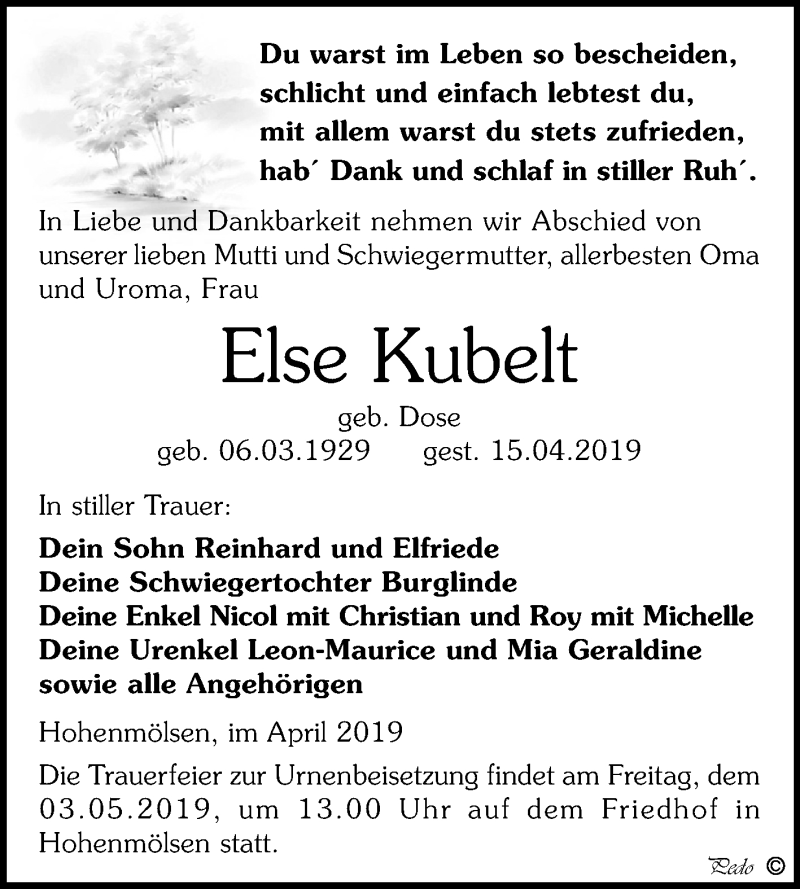 Du warst im Leben so bescheiden,
schlicht und einfach lebtest du,
mit allem warst du stets zufrieden,
hab´ Dank und schlaf in stiller Ruh´.

In Liebe und Dankbarkeit nehmen wir Abschied von unserer lieben Mutti und Schwiegermutter, allerbesten Oma und Uroma, Frau

Else Kubelt

geb. Dose
geb. 06.03.1929 gest. 15.04.2019

In stiller Trauer:

Dein Sohn Reinhard und Elfriede
Deine Schwiegertochter Burglinde
Deine Enkel Nicol mit Christian und Roy mit Michelle
Deine Urenkel Leon-Maurice und Mia Geraldine
sowie alle Angehörigen

Hohenmölsen, im April 2019

Die Trauerfeier zur Urnenbeisetzung findet am Freitag, dem 03.05.2019, um 13.00 Uhr auf dem Friedhof in Hohenmölsen statt.

Pedo ©